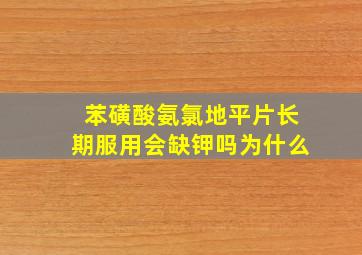 苯磺酸氨氯地平片长期服用会缺钾吗为什么